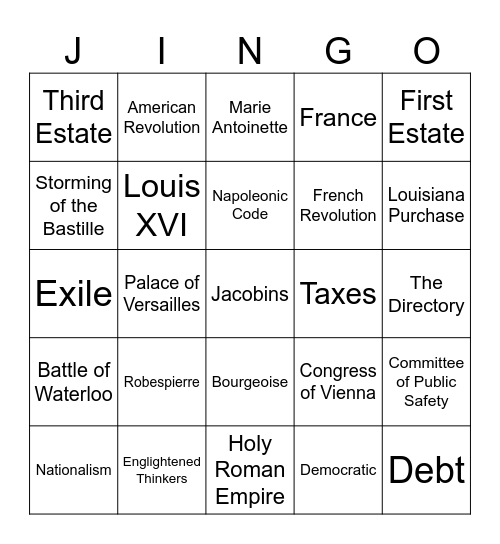 | J | I | N | G | O |
|---|---|---|---|---|
| Third Estate | American Revolution | Marie Antoinette | France | First Estate |
| Storming of the Bastille | Louis XVI | Napoleonic Code | French Revolution | Louisiana Purchase |
| Exile | Palace of Versailles | Jacobins | Taxes | The Directory |
| Battle of Waterloo | Robespierre | Bourgeoise | Congress of Vienna | Committee of Public Safety |
| Nationalism | Englightened Thinkers | Holy Roman Empire | Democratic | Debt |